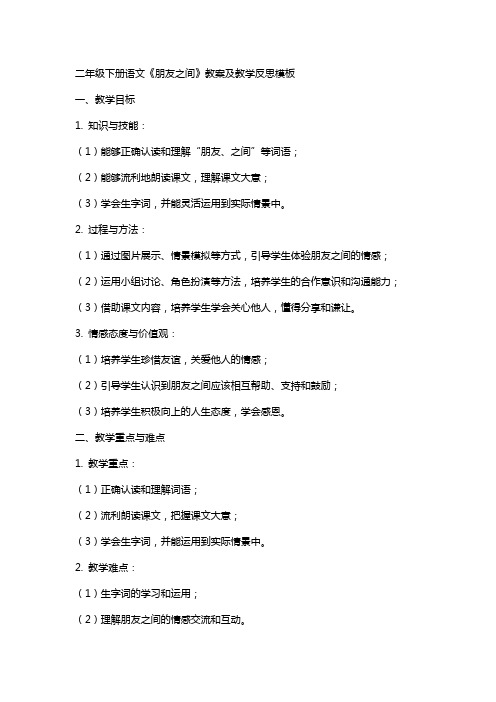 二年级下册语文《朋友之间》教案及教学反思模板

一、教学目标

1. 知识与技能：

（1）能够正确认读和理解“朋友、之间”等词语；

（2）能够流利地朗读课文，理解课文大意；

（3）学会生字词，并能灵活运用到实际情景中。

2. 过程与方法：

（1）通过图片展示、情景模拟等方式，引导学生体验朋友之间的情感；

（2）运用小组讨论、角色扮演等方法，培养学生的合作意识和沟通能力；

（3）借助课文内容，培养学生学会关心他人，懂得分享和谦让。

3. 情感态度与价值观：

（1）培养学生珍惜友谊，关爱他人的情感；

（2）引导学生认识到朋友之间应该相互帮助、支持和鼓励；

（3）培养学生积极向上的人生态度，学会感恩。

二、教学重点与难点

1. 教学重点：

（1）正确认读和理解词语；

（2）流利朗读课文，把握课文大意；

（3）学会生字词，并能运用到实际情景中。

2. 教学难点：

（1）生字词的学习和运用；

（2）理解朋友之间的情感交流和互动。